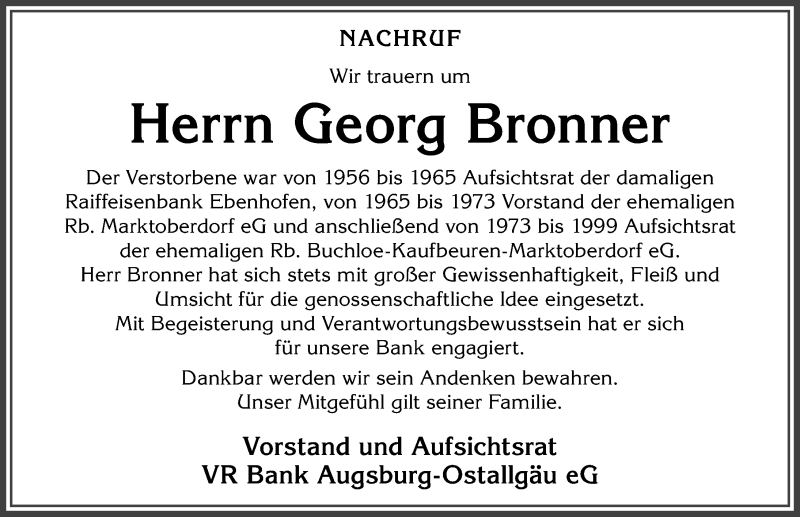 NACHRUF

Wir trauern um

Herrn Georg Bronner

Der Verstorbene war von 1956 bis 1965 Aufsichtsrat der damaligen Raiffeisenbank Ebenhofen, von 1965 bis 1973 Vorstand der ehemaligen Rb. Marktoberdorf eG und anschließend von 1973 bis 1999 Aufsichtsrat der ehemaligen Rb. Buchloe-Kaufbeuren-Marktoberdorf eG. Herr Bronner hat sich stets mit großer Gewissenhaftigkeit, Fleiß und Umsicht für die genossenschaftliche Idee eingesetzt. Mit Begeisterung und Verantwortungsbewusstsein hat er sich für unsere Bank engagiert.

Dankbar werden wir sein Andenken bewahren. Unser Mitgefühl gilt seiner Familie.

Vorstand und Aufsichtsrat
VR Bank Augsburg-Ostallgäu eG